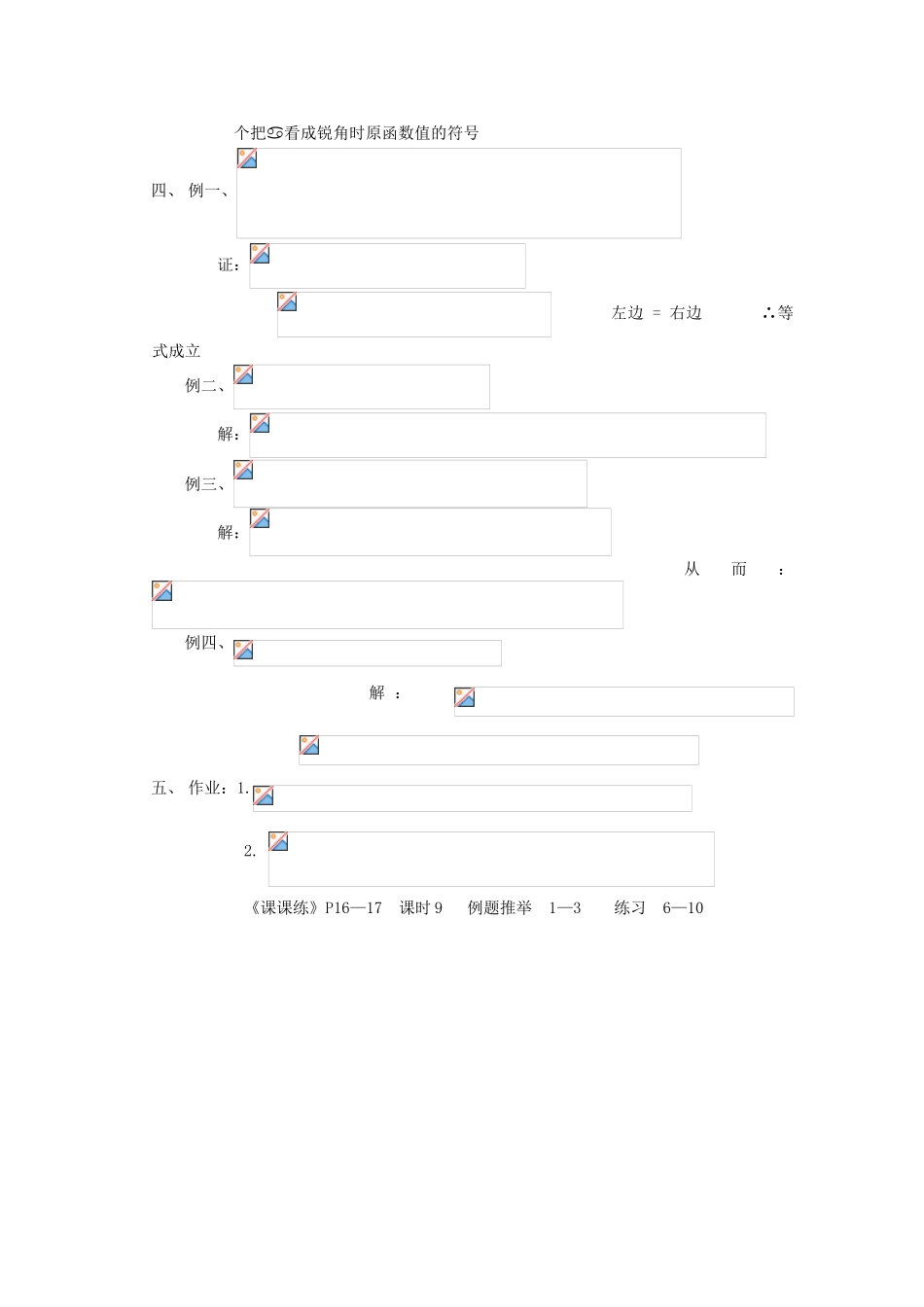 个把♋看成锐角时原函数值的符号

四、 例一、

证：

左边 = 右边 ∴等式成立

例二、

解：

例三、

解：

从 而 ：

例四、

解 ：

五、 作业：1.

2.

《课课练》P16—17 课时 9 例题推举 1—3 练习 6—10